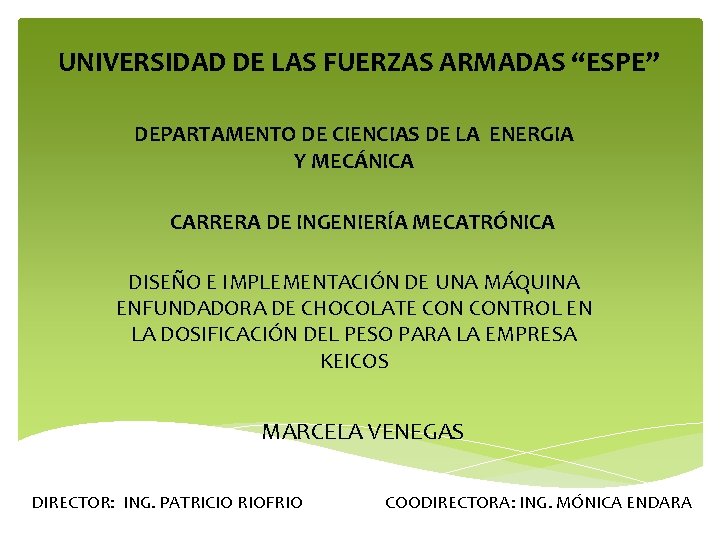 UNIVERSIDAD DE LAS FUERZAS ARMADAS "ESPE"

DEPARTAMENTO DE CIENCIAS DE LA ENERGIA
Y MECÁNICA

CARRERA DE INGENIERÍA MECATRÓNICA

DISEÑO E IMPLEMENTACIÓN DE UNA MÁQUINA ENFUNDADORA DE CHOCOLATE CON CONTROL EN LA DOSIFICACIÓN DEL PESO PARA LA EMPRESA KEICOS

MARCELA VENEGAS

DIRECTOR: ING. PATRICIO RIOFRIO

COODIRECTORA: ING. MÓNICA ENDARA